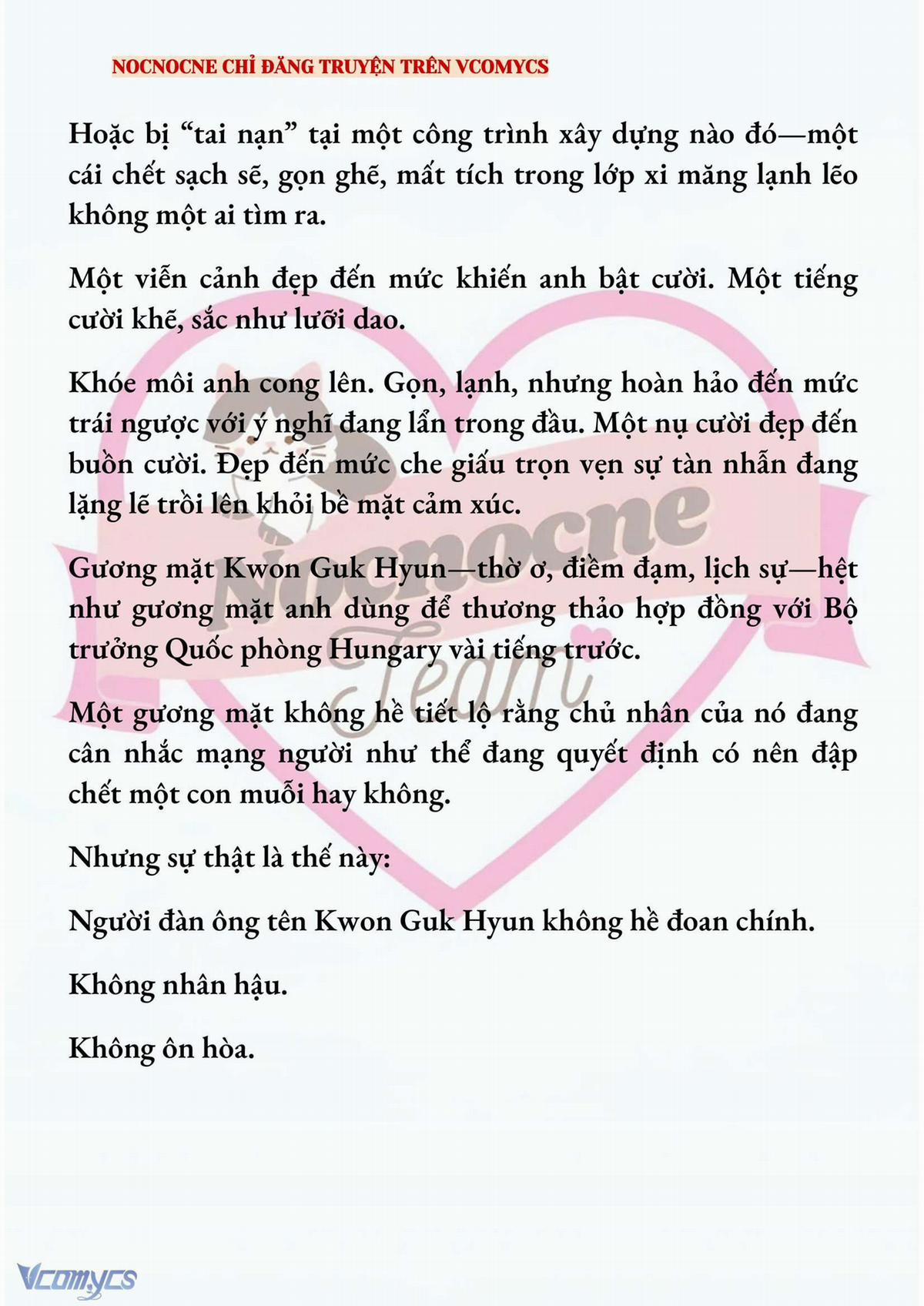 NOCNOCNE CHỈ ĐĂNG TRUYỆN TRÊN VCOMYCS

Hoặc bị “tai nạn” tại một công trình xây dựng nào đó—một cái chết sạch sẽ, gọn ghẽ, mất tích trong lớp xi măng lạnh lẽo không một ai tìm ra.

Một viễn cảnh đẹp đến mức khiến anh bật cười. Một tiếng cười khẽ, sắc như lưỡi dao.

Khóe môi anh cong lên. Gọn, lạnh, nhưng hoàn hảo đến mức trái ngược với ý nghĩ đang lẩn trong đầu. Một nụ cười đẹp đến buồn cười. Đẹp đến mức che giấu trọn vẹn sự tàn nhẫn đang lặng lẽ trồi lên khỏi bề mặt cảm xúc.

Gương mặt Kwon Guk Hyun—thờ ơ, điềm đạm, lịch sự—hệt như gương mặt anh dùng để thương thảo hợp đồng với Bộ trưởng Quốc phòng Hungary vài tiếng trước.

Một gương mặt không hề tiết lộ rằng chủ nhân của nó đang cân nhắc mạng người như thể đang quyết định có nên đập chết một con muỗi hay không.

Nhưng sự thật là thế này:

Người đàn ông tên Kwon Guk Hyun không hề đoan chính.

Không nhân hậu.

Không ôn hòa.

Nocnocne Team

Vcomycs